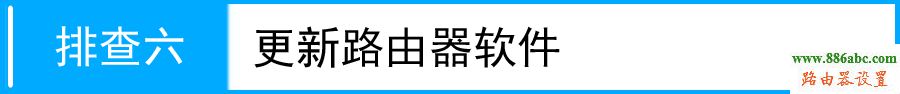 排查六 更新路由器软件

www.886abc.com
路由器设置